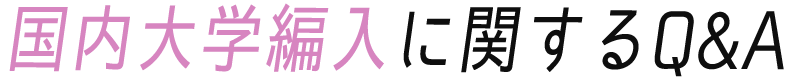 国内大学編入に関するQ&A